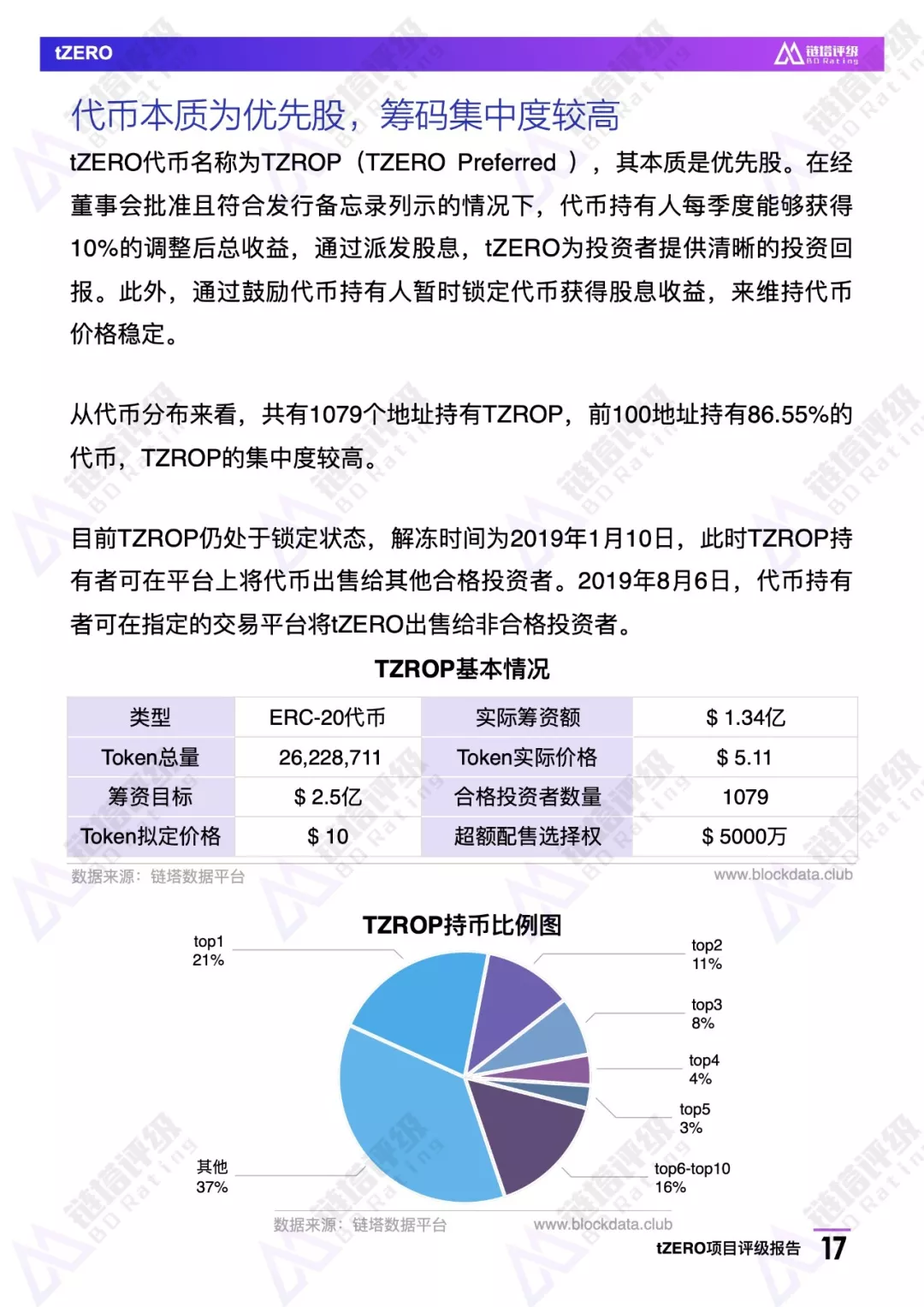 tZERO

链塔评级 BD Rating

代币本质为优先股，筹码集中度较高

tZERO代币名称为TZROP（TZERO Preferred ），其本质是优先股。在经董事会批准且符合发行备忘录列示的情况下，代币持有人每季度能够获得10%的调整后总收益，通过派发股息，tZERO为投资者提供清晰的投资回报。此外，通过鼓励代币持有人暂时锁定代币获得股息收益，来维持代币价格稳定。

从代币分布来看，共有1079个地址持有TZROP，前100地址持有86.55%的代币，TZROP的集中度较高。

目前TZROP仍处于锁定状态，解冻时间为2019年1月10日，此时TZROP持有者可在平台上将代币出售给其他合格投资者。2019年8月6日，代币持有者可在指定的交易平台将tZERO出售给非合格投资者。

TZROP基本情况

| 类型 | ERC-20代币 | 实际筹资额 | $ 1.34亿 |
|---|---|---|---|
| Token总量 | 26,228,711 | Token实际价格 | $ 5.11 |
| 筹资目标 | $ 2.5亿 | 合格投资者数量 | 1079 |
| Token拟定价格 | $ 10 | 超额配售选择权 | $ 5000万 |

数据来源：链塔数据平台 www.blockdata.club

TZROP持币比例图

top1 21%
top2 11%
top3 8%
top4 4%
top5 3%
top6-top10 16%
其他 37%

数据来源：链塔数据平台 www.blockdata.club

tZERO项目评级报告 17